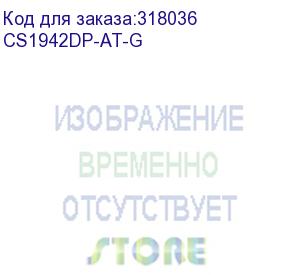 Код для заказа:318036
CS1942DP-AT-G

ИЗОБРАЖЕНИЕ
ВРЕМЕННО
ОТСУТСТВУЕТ
STORE